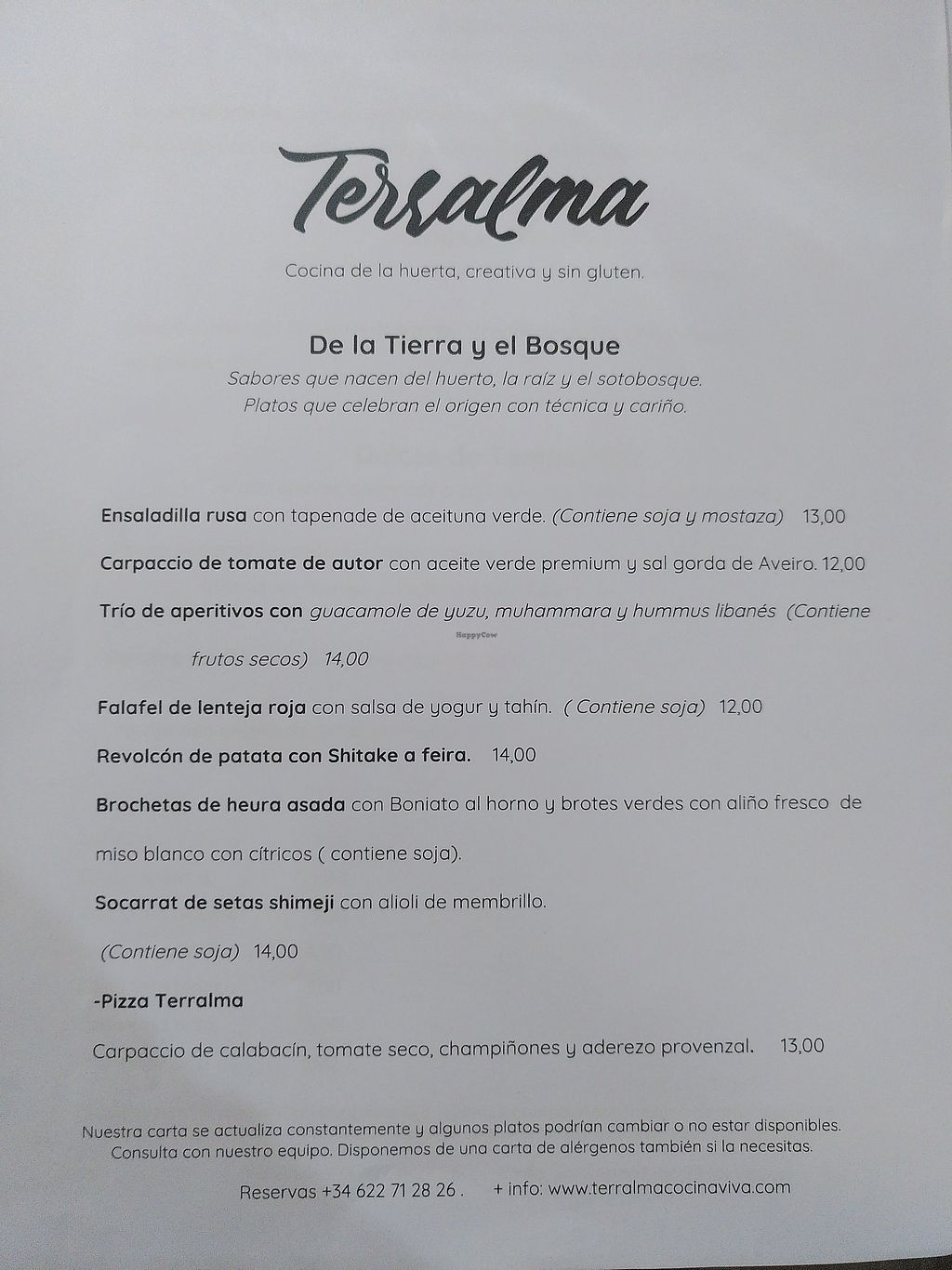 Terralma

Cocina de la huerta, creativa y sin gluten.

De la Tierra y el Bosque

Sabores que nacen del huerto, la raíz y el sotobosque. Platos que celebran el origen con técnica y cariño.

Ensaladilla rusa con tapenade de aceituna verde. (Contiene soja y mostaza) 13,00

Carpaccio de tomate de autor con aceite verde premium y sal gorda de Aveiro. 12,00

Trío de aperitivos con guacamole de yuzu, muhammara y hummus libanés (Contiene frutos secos) 14,00

Falafel de lenteja roja con salsa de yogur y tahín. ( Contiene soja) 12,00

Revolcón de patata con Shitake a feira. 14,00

Brochetas de heura asada con Boniato al horno y brotes verdes con aliño fresco de miso blanco con cítricos ( contiene soja).

Socarrat de setas shimeji con alioli de membrillo.

(Contiene soja) 14,00

-Pizza Terralma

Carpaccio de calabacín, tomate seco, champiñones y aderezo provenzal. 13,00

Nuestra carta se actualiza constantemente y algunos platos podrían cambiar o no estar disponibles. Consulta con nuestro equipo. Disponemos de una carta de alérgenos también si la necesitas.

Reservas +34 622 71 28 26 . + info: www.terralmacocinaviva.com

HappyCow